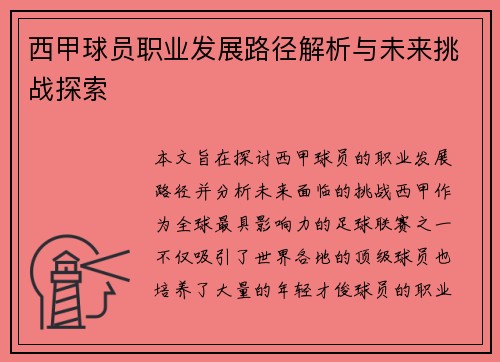 西甲球员职业发展路径解析与未来挑战探索

本文旨在探讨西甲球员的职业发展路径并分析未来面临的挑战西甲作为全球最具影响力的足球联赛之一不仅吸引了世界各地的顶级球员也培养了大量的年轻才俊球员的职业